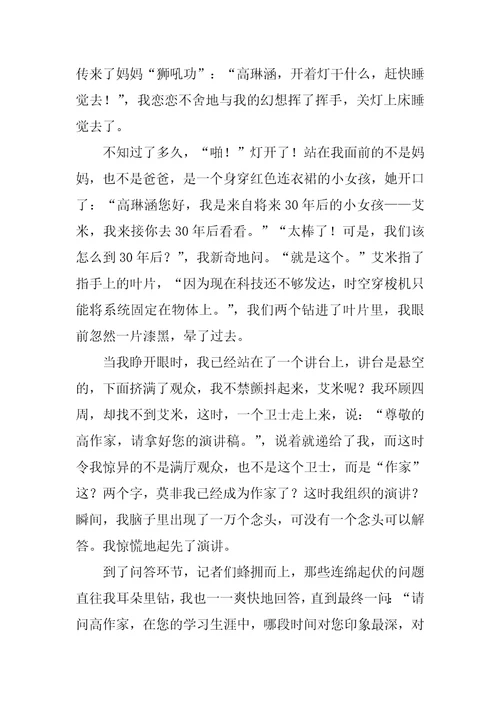 传来了妈妈“狮吼功”：“高琳涵，开着灯干什么，赶快睡觉去！”，我恋恋不舍地与我的幻想挥了挥手，关灯上床睡觉去了。

不知过了多久，“啪！”灯开了！站在我面前的不是妈妈，也不是爸爸，是一个身穿红色连衣裙的小女孩，她开口了：“高琳涵您好，我是来自将来30年后的小女孩——艾米，我来接你去30年后看看。”“太棒了！可是，我们该怎么到30年后？”，我新奇地问。“就是这个。”艾米指了指手上的叶片，“因为现在科技还不够发达，时空穿梭机只能将系统固定在物体上。”，我们两个钻进了叶片里，我眼前忽然一片漆黑，晕了过去。

当我睁开眼时，我已经站在了一个讲台上，讲台是悬空的，下面挤满了观众，我不禁颤抖起来，艾米呢？我环顾四周，却找不到艾米，这时，一个卫士走上来，说：“尊敬的高作家，请拿好您的演讲稿。”，说着就递给了我，而这时令我惊异的不是满厅观众，也不是这个卫士，而是“作家”这？两个字，莫非我已经成为作家了？这时我组织的演讲？瞬间，我脑子里出现了一万个念头，可没有一个念头可以解答。我惊慌地起先了演讲。

到了问答环节，记者们蜂拥而上，那些连绵起伏的问题直往我耳朵里钻，我也一一爽快地回答，直到最终一问：“请问高作家，在您的学习生涯中，哪段时间对您印象最深，对